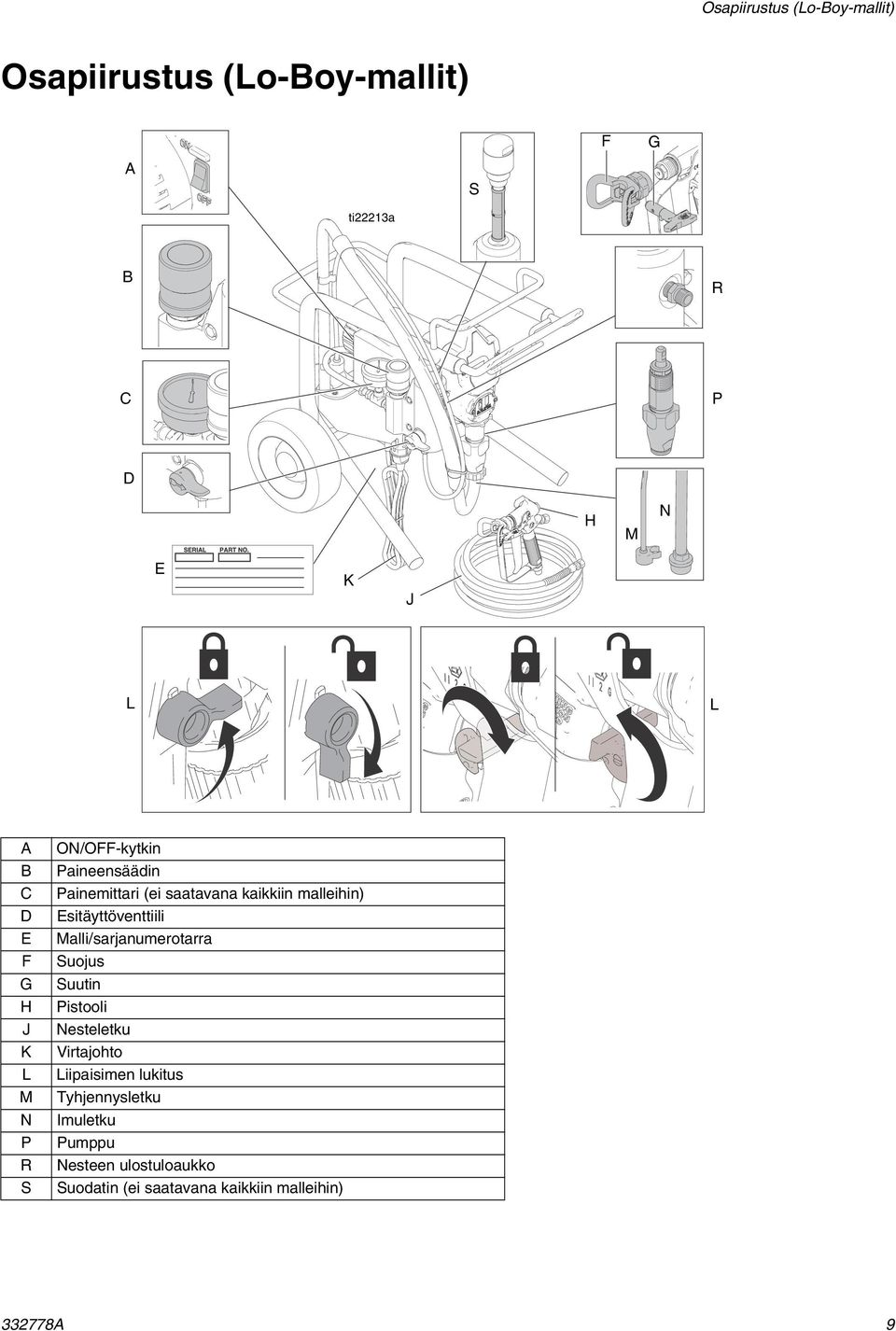 Osapiirustus (Lo-Boy-mallit)

Osapiirustus (Lo-Boy-mallit)

A

ti22213a

S

F G

B

R

C

P

D

H

M N

E SERIAL PART NO.

K

J

L

L

| A | ON/OFF-kytkin |
|---|---|
| B | Paineensäädin |
| C | Painemittari (ei saatavana kaikkiin malleihin) |
| D | Esitäyttöventtiili |
| E | Malli/sarjanumerotarra |
| F | Suojus |
| G | Suutin |
| H | Pistooli |
| J | Nesteletku |
| K | Virtajohto |
| L | Liipaisimen lukitus |
| M | Tyhjennysletku |
| N | Imuletku |
| P | Pumppu |
| R | Nesteen ulostuloaukko |
| S | Suodatin (ei saatavana kaikkiin malleihin) |

332778A 9